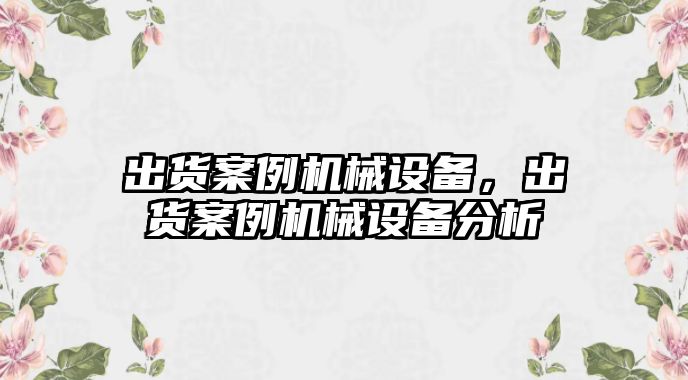 出货案例机械设备，出货案例机械设备分析